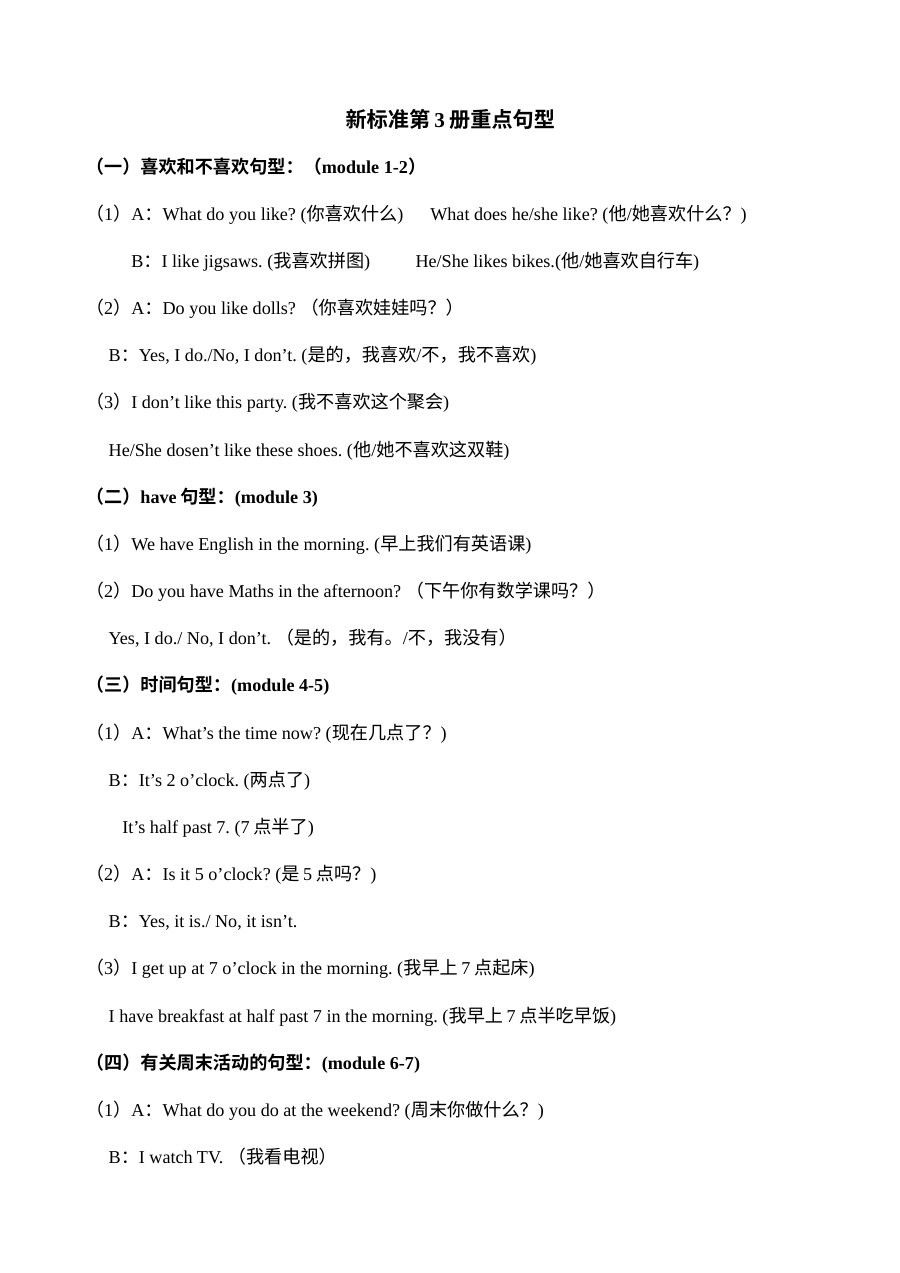 新标准第3册重点句型

（一）喜欢和不喜欢句型：（module 1-2）

(1）A：What do you like? (你喜欢什么)   What does he/she like? (他/她喜欢什么？)

B：I like jigsaws. (我喜欢拼图)   He/She likes bikes.(他/她喜欢自行车)

(2）A：Do you like dolls? （你喜欢娃娃吗？）

B：Yes, I do./No, I don't. (是的，我喜欢/不，我不喜欢)

(3）I don't like this party. (我不喜欢这个聚会)

He/She dosen't like these shoes. (他/她不喜欢这双鞋)

（二）have句型：(module 3)

(1）We have English in the morning. (早上我们有英语课)

(2）Do you have Maths in the afternoon? （下午你有数学课吗？）

Yes, I do./ No, I don't. （是的，我有。/不，我没有）

（三）时间句型：(module 4-5)

(1）A：What's the time now? (现在几点了？)

B：It's 2 o'clock. (两点了)

It's half past 7. (7点半了)

(2）A：Is it 5 o'clock? (是5点吗？)

B：Yes, it is./ No, it isn't.

(3）I get up at 7 o'clock in the morning. (我早上7点起床)

I have breakfast at half past 7 in the morning. (我早上7点半吃早饭)

（四）有关周末活动的句型：(module 6-7)

(1）A：What do you do at the weekend? (周末你做什么？)

B：I watch TV. （我看电视）